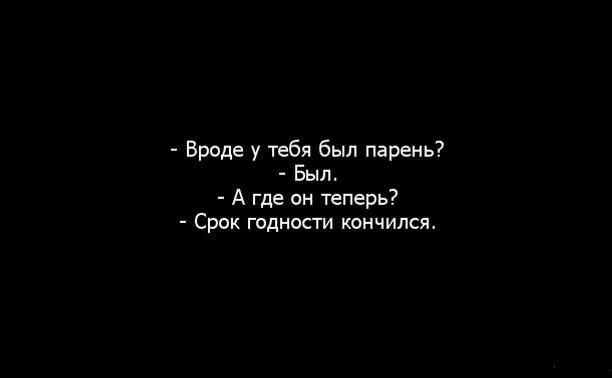 - Вроде у тебя был парень?
- Был.
- А где он теперь?
- Срок годности кончился.